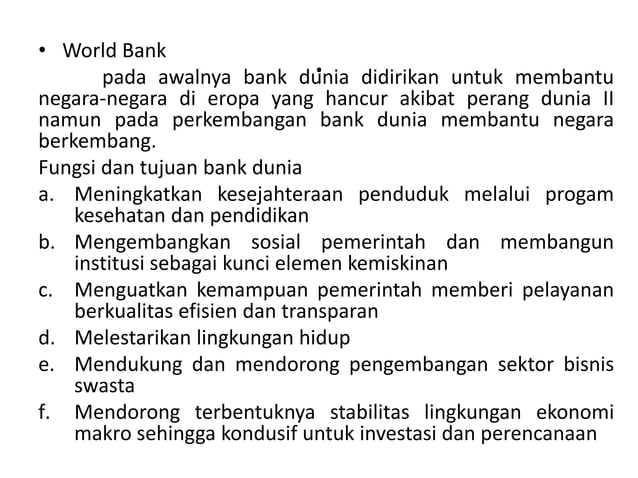 • World Bank

pada awalnya bank dunia didirikan untuk membantu negara-negara di eropa yang hancur akibat perang dunia II namun pada perkembangan bank dunia membantu negara berkembang.

Fungsi dan tujuan bank dunia

a. Meningkatkan kesejahteraan penduduk melalui progam kesehatan dan pendidikan
b. Mengembangkan sosial pemerintah dan membangun institusi sebagai kunci elemen kemiskinan
c. Menguatkan kemampuan pemerintah memberi pelayanan berkualitas efisien dan transparan
d. Melestarikan lingkungan hidup
e. Mendukung dan mendorong pengembangan sektor bisnis swasta
f. Mendorong terbentuknya stabilitas lingkungan ekonomi makro sehingga kondusif untuk investasi dan perencanaan